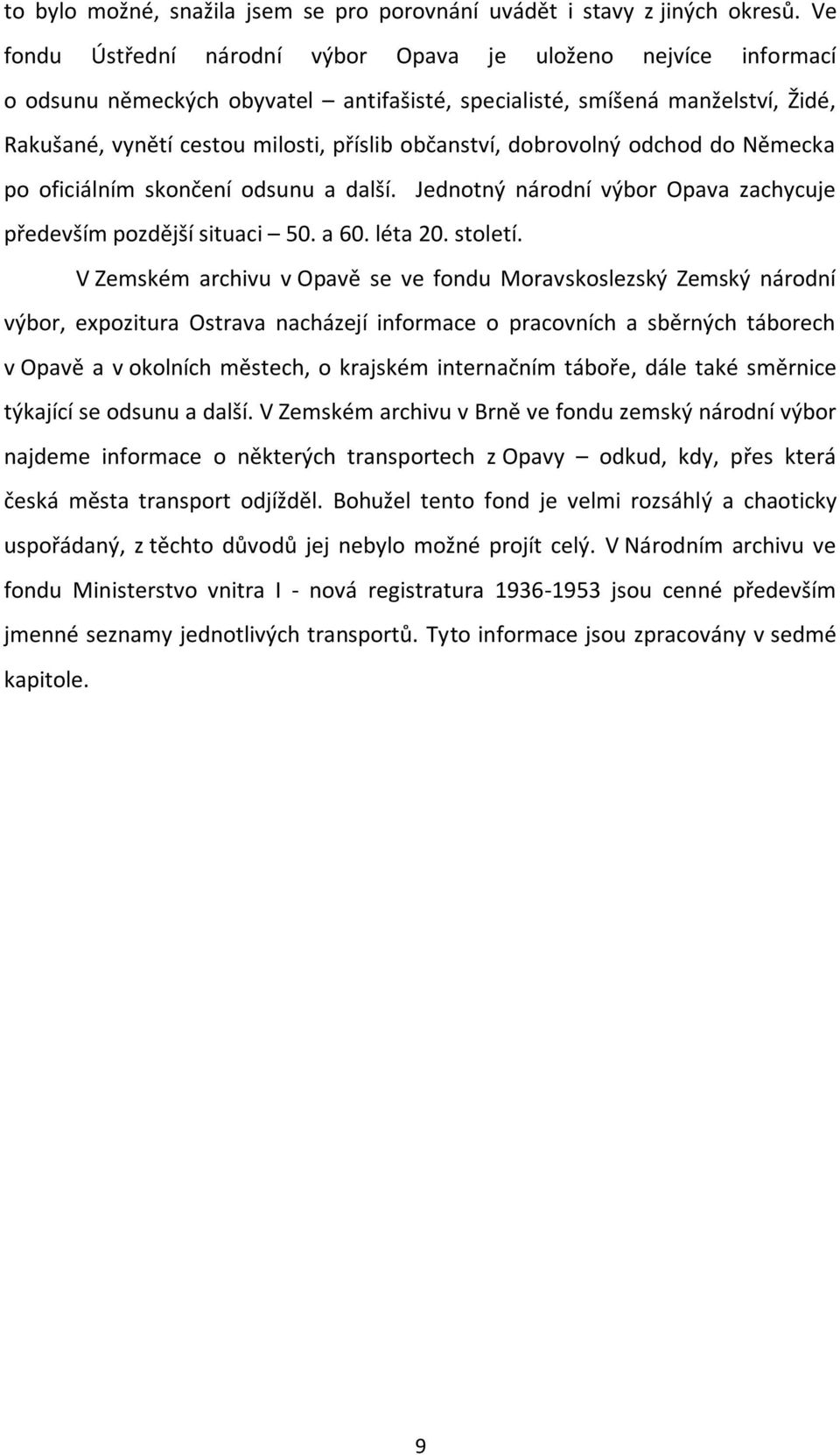 to bylo možné, snažila jsem se pro porovnání uvádět i stavy z jiných okresů. Ve fondu Ústřední národní výbor Opava je uloženo nejvíce informací o odsunu německých obyvatel – antifašisté, specialisté, smíšená manželství, Židé, Rakušané, vynětí cestou milosti, příslib občanství, dobrovolný odchod do Německa po oficiálním skončení odsunu a další. Jednotný národní výbor Opava zachycuje především pozdější situaci – 50. a 60. léta 20. století.

V Zemském archivu v Opavě se ve fondu Moravskoslezský Zemský národní výbor, expozitura Ostrava nacházejí informace o pracovních a sběrných táborech v Opavě a v okolních městech, o krajském internačním táboře, dále také směrnice týkající se odsunu a další. V Zemském archivu v Brně ve fondu zemský národní výbor najdeme informace o některých transportech z Opavy – odkud, kdy, přes která česká města transport odjížděl. Bohužel tento fond je velmi rozsáhlý a chaoticky uspořádaný, z těchto důvodů jej nebylo možné projít celý. V Národním archivu ve fondu Ministerstvo vnitra I - nová registratura 1936-1953 jsou cenné především jmenné seznamy jednotlivých transportů. Tyto informace jsou zpracovány v sedmé kapitole.

9